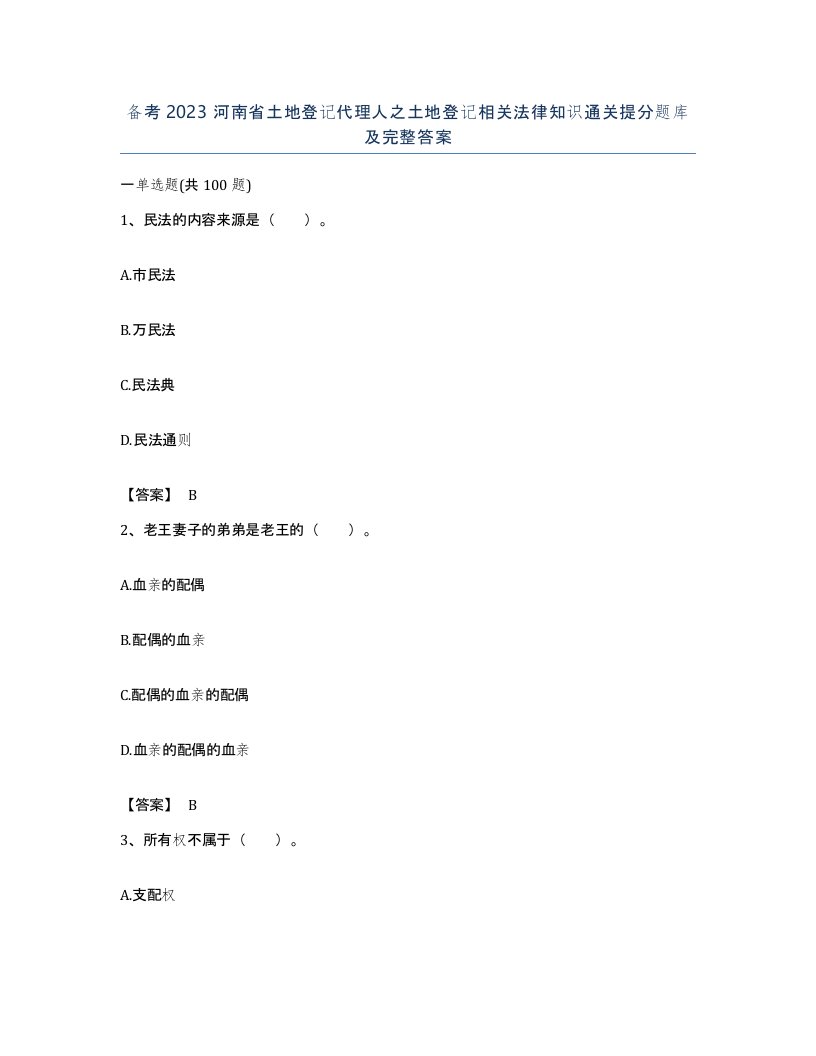 备考 2023 河南省土地登记代理人之土地登记相关法律知识通关提分题库及完整答案

一单选题(共 100 题)

1、民法的内容来源是（　　）。

A.市民法

B.万民法

C.民法典

D.民法通则

【答案】 B

2、老王妻子的弟弟是老王的（　　）。

A.血亲的配偶

B.配偶的血亲

C.配偶的血亲的配偶

D.血亲的配偶的血亲

【答案】 B

3、所有权不属于（　　）。

A.支配权